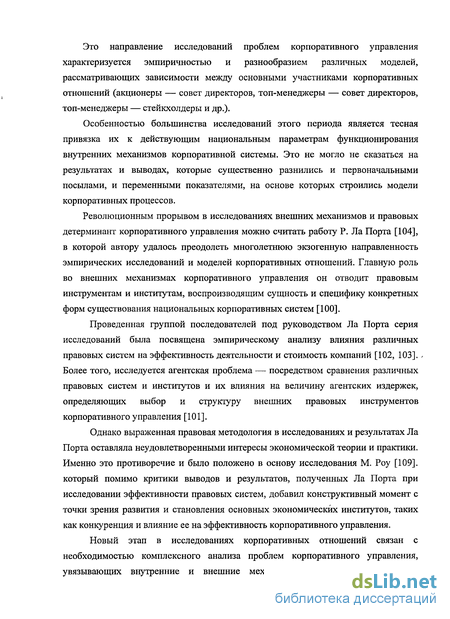 Это направление исследований проблем корпоративного управления характеризуется эмпиричностью и разнообразием различных моделей, рассматривающих зависимости между основными участниками корпоративных отношений (акционеры — совет директоров, топ-менеджеры — совет директоров, топ-менеджеры — стейкхолдеры и др.).

Особенностью большинства исследований этого периода является тесная привязка их к действующим национальным параметрам функционирования внутренних механизмов корпоративной системы. Это не могло не сказаться на результатах и выводах, которые существенно разнились и первоначальными посылами, и переменными показателями, на основе которых строились модели корпоративных процессов.

Революционным прорывом в исследованиях внешних механизмов и правовых детерминант корпоративного управления можно считать работу Р. Ла Порта [104], в которой автору удалось преодолеть многолетнюю экзогенную направленность эмпирических исследований и моделей корпоративных отношений. Главную роль во внешних механизмах корпоративного управления он отводит правовым инструментам и институтам, воспроизводящим сущность и специфику конкретных форм существования национальных корпоративных систем [100].

Проведенная группой последователей под руководством Ла Порта серия исследований была посвящена эмпирическому анализу влияния различных правовых систем на эффективность деятельности и стоимость компаний [102, 103]. Более того, исследуется агентская проблема — посредством сравнения различных правовых систем и институтов и их влияния на величину агентских издержек, определяющих выбор и структуру внешних правовых инструментов корпоративного управления [101].

Однако выраженная правовая методология в исследованиях и результатах Ла Порта оставляла неудовлетворенными интересы экономической теории и практики. Именно это противоречие и было положено в основу исследования М. Роу [109]. который помимо критики выводов и результатов, полученных Ла Порта при исследовании эффективности правовых систем, добавил конструктивный момент с точки зрения развития и становления основных экономических институтов, таких как конкуренция и влияние ее на эффективность корпоративного управления.

Новый этап в исследованиях корпоративных отношений связан с необходимостью комплексного анализа проблем корпоративного управления, увязывающих внутренние и внешние мех

dsLib.net
библиотека диссертаций